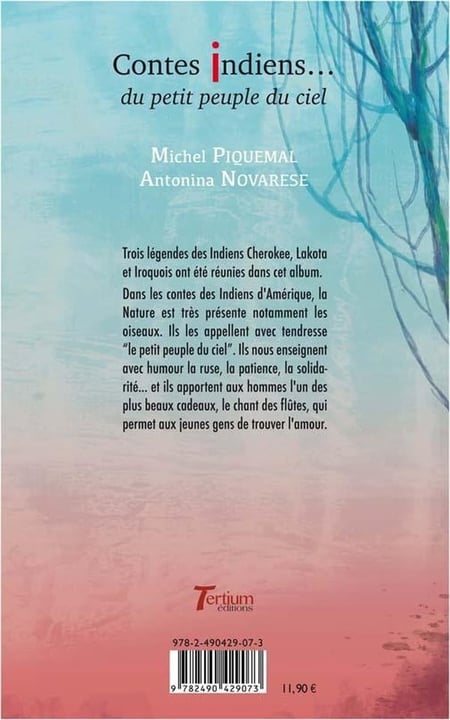 Contes indiens...
du petit peuple du ciel

Michel PIQUEMAL
Antonina NOVARESE

Trois légendes des Indiens Cherokee, Lakota et Iroquois ont été réunies dans cet album.

Dans les contes des Indiens d'Amérique, la Nature est très présente notamment les oiseaux. Ils les appellent avec tendresse "le petit peuple du ciel". Ils nous enseignent avec humour la ruse, la patience, la solidarité... et ils apportent aux hommes l'un des plus beaux cadeaux, le chant des flûtes, qui permet aux jeunes gens de trouver l'amour.

Tertium
éditions

978-2-490429-07-3

9 782490 429073

11,90 €